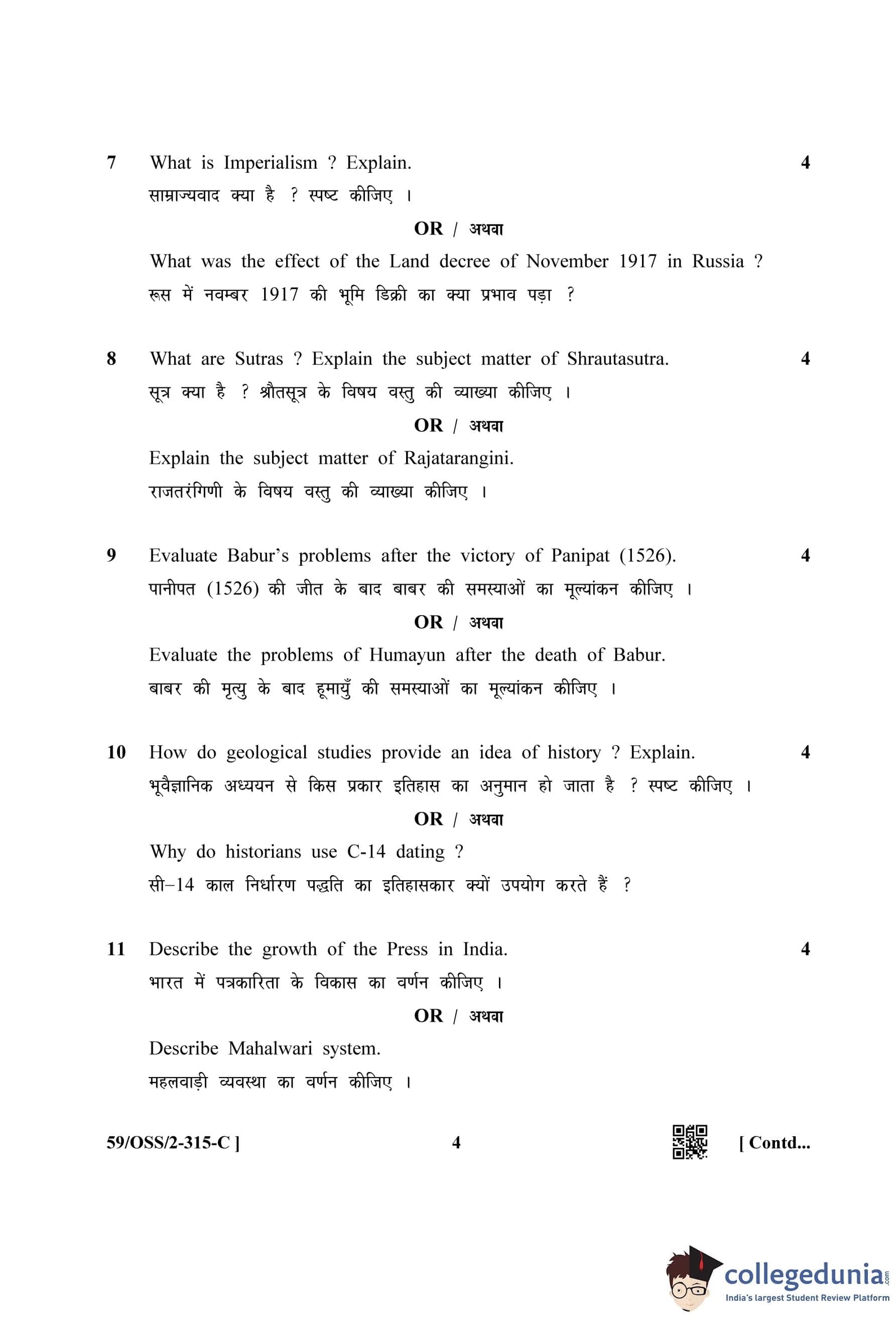 7 What is Imperialism ? Explain. 4

साम्राज्यवाद क्या है ? स्पष्ट कीजिए ।

OR / अथवा

What was the effect of the Land decree of November 1917 in Russia ?

रूस में नवम्बर 1917 की भूमि डिक्री का क्या प्रभाव पड़ा ?

8 What are Sutras ? Explain the subject matter of Shrautasutra. 4

सूत्र क्या है ? श्रौतसूत्र के विषय वस्तु की व्याख्या कीजिए ।

OR / अथवा

Explain the subject matter of Rajatarangini.

राजतरंगिणी के विषय वस्तु की व्याख्या कीजिए ।

9 Evaluate Babur's problems after the victory of Panipat (1526). 4

पानीपत (1526) की जीत के बाद बाबर की समस्याओं का मूल्यांकन कीजिए ।

OR / अथवा

Evaluate the problems of Humayun after the death of Babur.

बाबर की मृत्यु के बाद हूमायुँ की समस्याओं का मूल्यांकन कीजिए ।

10 How do geological studies provide an idea of history ? Explain. 4

भूवैज्ञानिक अध्ययन से किस प्रकार इतिहास का अनुमान हो जाता है ? स्पष्ट कीजिए ।

OR / अथवा

Why do historians use C-14 dating ?

सी–14 काल निर्धारण पद्धति का इतिहासकार क्यों उपयोग करते हैं ?

11 Describe the growth of the Press in India. 4

भारत में पत्रकारिता के विकास का वर्णन कीजिए ।

OR / अथवा

Describe Mahalwari system.

महलवाड़ी व्यवस्था का वर्णन कीजिए ।

59/OSS/2-315-C ] 4 [ Contd...

collegedunia.com
India's largest Student Review Platform